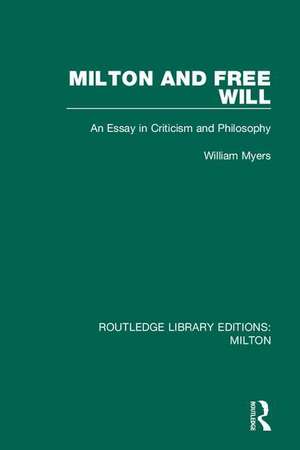 MILTON AND FREE WILL

An Essay in Criticism and Philosophy

William Myers

ROUTLEDGE LIBRARY EDITIONS: MILTON

ROUTLEDGE